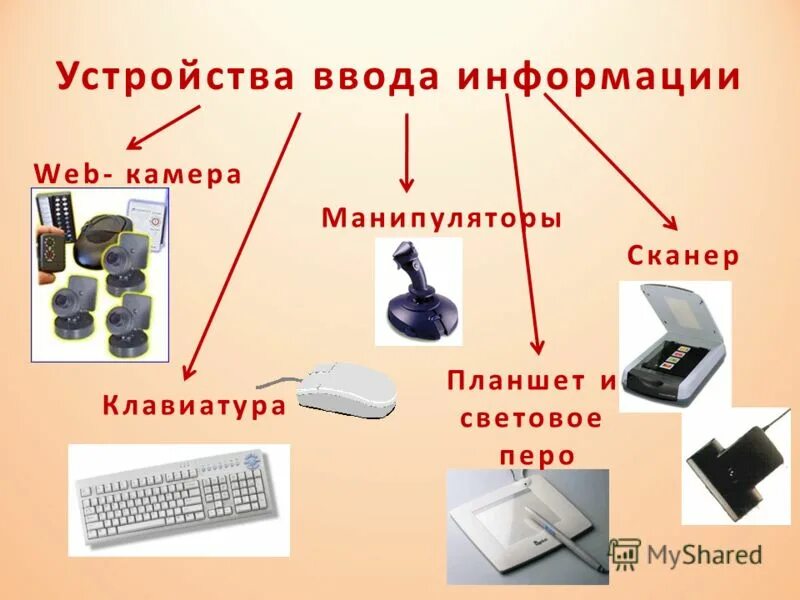 Устройства ввода информации

Web- камера

Манипуляторы

Сканер

Клавиатура

Планшет и световое перо

MyShared